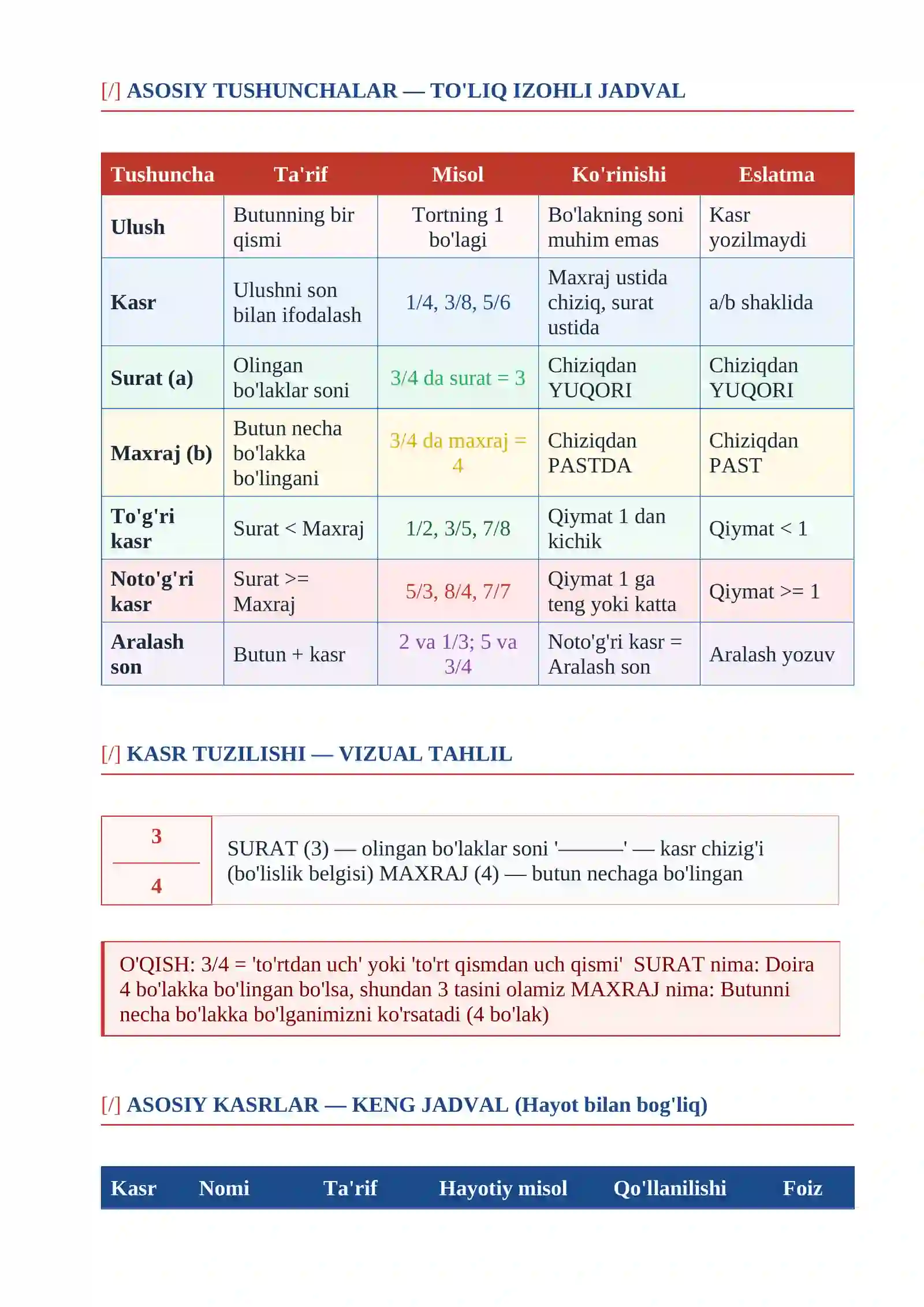 [/] ASOSIY TUSHUNCHALAR — TO'LIQ IZOHLI JADVAL

| Tushuncha | Ta'rif | Misol | Ko'rinishi | Eslatma |
|---|---|---|---|---|
| Ulush | Butunning bir qismi | Tortning 1 bo'lagi | Bo'lakning soni muhim emas | Kasr yozilmaydi |
| Kasr | Ulushni son bilan ifodalash | 1/4, 3/8, 5/6 | Maxraj ustida chiziq, surat ustida | a/b shaklida |
| Surat (a) | Olingan bo'laklar soni | 3/4 da surat = 3 | Chiziqdan YUQORI | Chiziqdan YUQORI |
| Maxraj (b) | Butun necha bo'lakka bo'lingani | 3/4 da maxraj = 4 | Chiziqdan PASTDA | Chiziqdan PAST |
| To'g'ri kasr | Surat < Maxraj | 1/2, 3/5, 7/8 | Qiymat 1 dan kichik | Qiymat < 1 |
| Noto'g'ri kasr | Surat >= Maxraj | 5/3, 8/4, 7/7 | Qiymat 1 ga teng yoki katta | Qiymat >= 1 |
| Aralash son | Butun + kasr | 2 va 1/3; 5 va 3/4 | Noto'g'ri kasr = Aralash son | Aralash yozuv |

[/] KASR TUZILISHI — VIZUAL TAHLIL

$\frac{3}{4}$

SURAT (3) — olingan bo'laklar soni '———' — kasr chizig'i (bo'lislik belgisi) MAXRAJ (4) — butun nechaga bo'lingan

O'QISH: 3/4 = 'to'rtdan uch' yoki 'to'rt qismdan uch qismi' SURAT nima: Doira 4 bo'lakka bo'lingan bo'lsa, shundan 3 tasini olamiz MAXRAJ nima: Butunni necha bo'lakka bo'lganimizni ko'rsatadi (4 bo'lak)

[/] ASOSIY KASRLAR — KENG JADVAL (Hayot bilan bog'liq)

| Kasr | Nomi | Ta'rif | Hayotiy misol | Qo'llanilishi | Foiz |
|---|---|---|---|---|---|